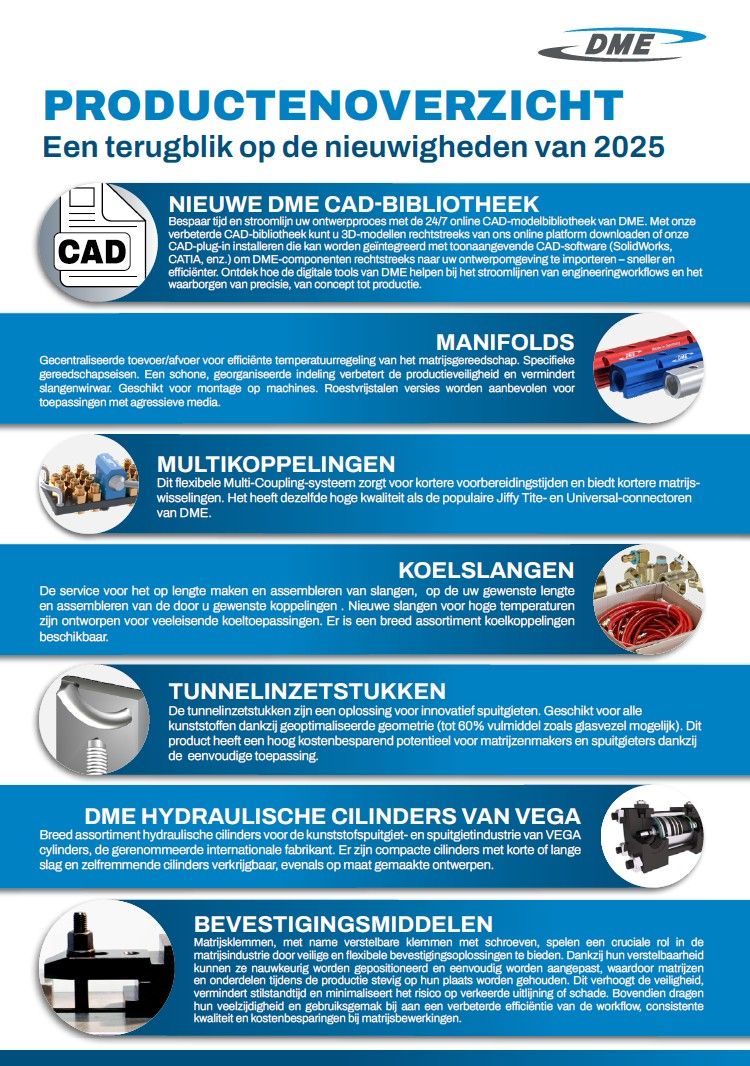 DME

PRODUCTENOVERZICHT
Een terugblik op de nieuwigheden van 2025

CAD

NIEUWE DME CAD-BIBLIOTHEEK
Bespaar tijd en stroomlijn uw ontwerpproces met de 24/7 online CAD-modelbibliotheek van DME. Met onze verbeterde CAD-bibliotheek kunt u 3D-modellen rechtstreeks van ons online platform downloaden of onze CAD-plug-in installeren die kan worden geïntegreerd met toonaangevende CAD-software (SolidWorks, CATIA, enz.) om DME-componenten rechtstreeks naar uw ontwerpomgeving te importeren – sneller en efficiënter. Ontdek hoe de digitale tools van DME helpen bij het stroomlijnen van engineeringworkflows en het waarborgen van precisie, van concept tot productie.

MANIFOLDS
Gecentraliseerde toevoer/afvoer voor efficiënte temperatuurregeling van het matrijsgereedschap. Specifieke gereedschapseisen. Een schone, georganiseerde indeling verbetert de productieveiligheid en vermindert slangenwirwar. Geschikt voor montage op machines. Roestvrijstalen versies worden aanbevolen voor toepassingen met agressieve media.

MULTIKOPPELINGEN
Dit flexibele Multi-Coupling-systeem zorgt voor kortere voorbereidingstijden en biedt kortere matrijswisselingen. Het heeft dezelfde hoge kwaliteit als de populaire Jiffy Tite- en Universal-connectoren van DME.

KOELSLANGEN
De service voor het op lengte maken en assembleren van slangen, op de uw gewenste lengte en assembleren van de door u gewenste koppelingen . Nieuwe slangen voor hoge temperaturen zijn ontworpen voor veeleisende koeltoepassingen. Er is een breed assortiment koelkoppelingen beschikbaar.

TUNNELINZETSTUKKEN
De tunnelinzetstukken zijn een oplossing voor innovatief spuitgieten. Geschikt voor alle kunststoffen dankzij geoptimaliseerde geometrie (tot 60% vulmiddel zoals glasvezel mogelijk). Dit product heeft een hoog kostenbesparend potentieel voor matrijzenmakers en spuitgieters dankzij de eenvoudige toepassing.

DME HYDRAULISCHE CILINDERS VAN VEGA
Breed assortiment hydraulische cilinders voor de kunststofspuitgiet- en spuitgietindustrie van VEGA cylinders, de gerenommeerde internationale fabrikant. Er zijn compacte cilinders met korte of lange slag en zelfremmende cilinders verkrijgbaar, evenals op maat gemaakte ontwerpen.

BEVESTIGINGSMIDDELEN
Matrijsklemmen, met name verstelbare klemmen met schroeven, spelen een cruciale rol in de matrijsindustrie door veilige en flexibele bevestigingsoplossingen te bieden. Dankzij hun verstelbaarheid kunnen ze nauwkeurig worden gepositioneerd en eenvoudig worden aangepast, waardoor matrijzen en onderdelen tijdens de productie stevig op hun plaats worden gehouden. Dit verhoogt de veiligheid, vermindert stilstandtijd en minimaliseert het risico op verkeerde uitlijning of schade. Bovendien dragen hun veelzijdigheid en gebruiksgemak bij aan een verbeterde efficiëntie van de workflow, consistente kwaliteit en kostenbesparingen bij matrijsbewerkingen.